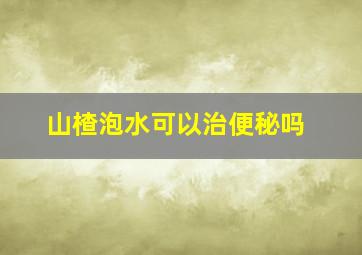 山楂泡水可以治便秘吗